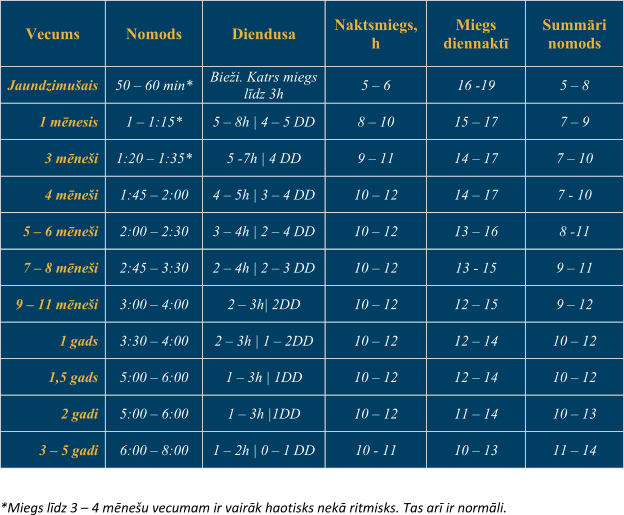 | Vecums | Nomods | Diendusa | Naktsmiegs, h | Miegs diennaktī | Summāri nomods |
|---|---|---|---|---|---|
| Jaundzimušais | 50 – 60 min* | Bieži. Katrs miegs līdz 3h | 5 – 6 | 16 -19 | 5 – 8 |
| 1 mēnesis | 1 – 1:15* | 5 – 8h \| 4 – 5 DD | 8 – 10 | 15 – 17 | 7 – 9 |
| 3 mēneši | 1:20 – 1:35* | 5 -7h \| 4 DD | 9 – 11 | 14 – 17 | 7 – 10 |
| 4 mēneši | 1:45 – 2:00 | 4 – 5h \| 3 – 4 DD | 10 – 12 | 14 – 17 | 7 - 10 |
| 5 – 6 mēneši | 2:00 – 2:30 | 3 – 4h \| 2 – 4 DD | 10 – 12 | 13 – 16 | 8 -11 |
| 7 – 8 mēneši | 2:45 – 3:30 | 2 – 4h \| 2 – 3 DD | 10 – 12 | 13 - 15 | 9 – 11 |
| 9 – 11 mēneši | 3:00 – 4:00 | 2 – 3h\| 2DD | 10 – 12 | 12 – 15 | 9 – 12 |
| 1 gads | 3:30 – 4:00 | 2 – 3h \| 1 – 2DD | 10 – 12 | 12 – 14 | 10 – 12 |
| 1,5 gads | 5:00 – 6:00 | 1 – 3h \| 1DD | 10 – 12 | 12 – 14 | 10 – 12 |
| 2 gadi | 5:00 – 6:00 | 1 – 3h \|1DD | 10 – 12 | 11 – 14 | 10 – 13 |
| 3 – 5 gadi | 6:00 – 8:00 | 1 – 2h \| 0 – 1 DD | 10 - 11 | 10 – 13 | 11 – 14 |

*Miegs līdz 3 – 4 mēnešu vecumam ir vairāk haotisks nekā ritmisks. Tas arī ir normāli.